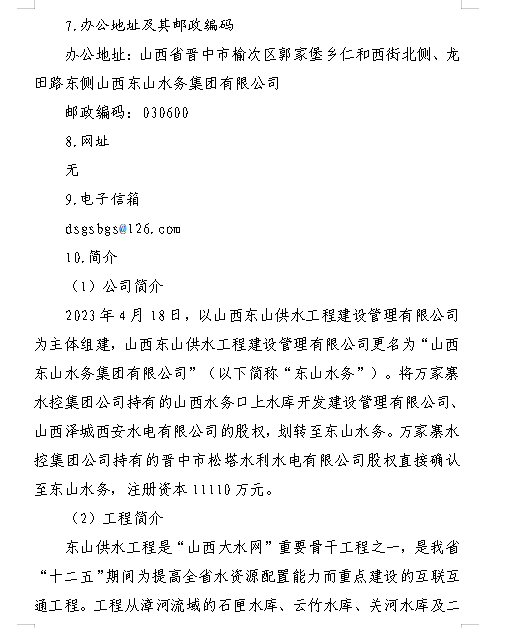 7.办公地址及其邮政编码

办公地址：山西省晋中市榆次区郭家堡乡仁和西街北侧、龙田路东侧山西东山水务集团有限公司

邮政编码：030600

8.网址

无

9.电子信箱

dsgsbgs@126.com

10.简介

（1）公司简介

2023年4月18日，以山西东山供水工程建设管理有限公司为主体组建，山西东山供水工程建设管理有限公司更名为“山西东山水务集团有限公司”（以下简称“东山水务”）。将万家寨水控集团公司持有的山西水务口上水库开发建设管理有限公司、山西泽城西安水电有限公司的股权，划转至东山水务。万家寨水控集团公司持有的晋中市松塔水利水电有限公司股权直接确认至东山水务，注册资本11110万元。

（2）工程简介

东山供水工程是“山西大水网”重要骨干工程之一，是我省“十二五”期间为提高全省水资源配置能力而重点建设的互联互通工程。工程从漳河流域的石匣水库、云竹水库、关河水库及二